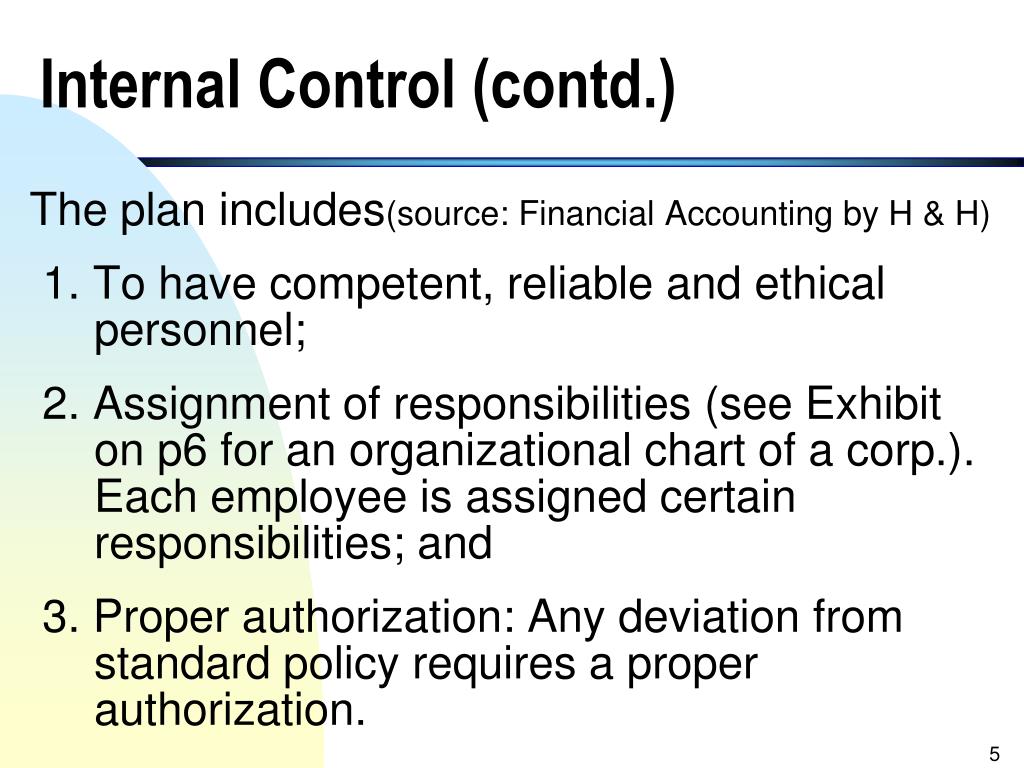 Internal Control (contd.)

The plan includes(source: Financial Accounting by H & H)

1. To have competent, reliable and ethical personnel;

2. Assignment of responsibilities (see Exhibit on p6 for an organizational chart of a corp.). Each employee is assigned certain responsibilities; and

3. Proper authorization: Any deviation from standard policy requires a proper authorization.

5